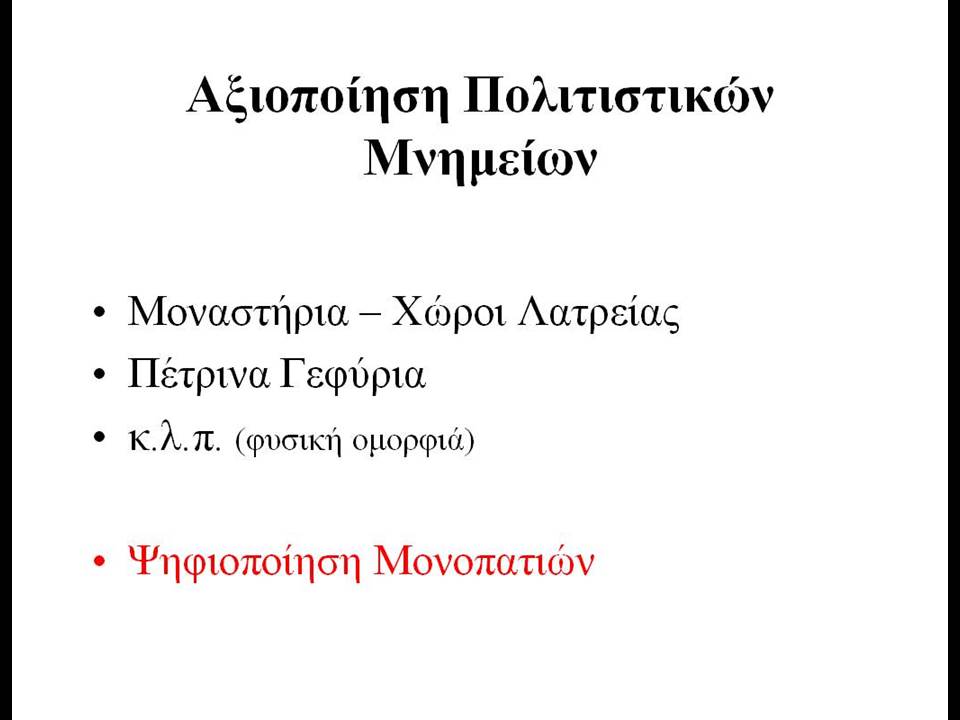 Αξιοποίηση Πολιτιστικών Μνημείων

• Μοναστήρια – Χώροι Λατρείας
• Πέτρινα Γεφύρια
• κ.λ.π. (φυσική ομορφιά)

• Ψηφιοποίηση Μονοπατιών